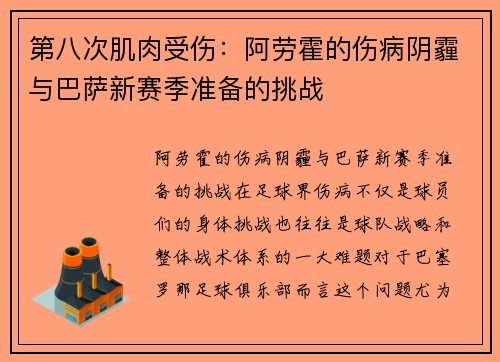 第八次肌肉受伤：阿劳霍的伤病阴霾与巴萨新赛季准备的挑战

阿劳霍的伤病阴霾与巴萨新赛季准备的挑战在足球界伤病不仅是球员们的身体挑战也往往是球队战略和整体战术体系的一大难题对于巴塞罗那足球俱乐部而言这个问题尤为